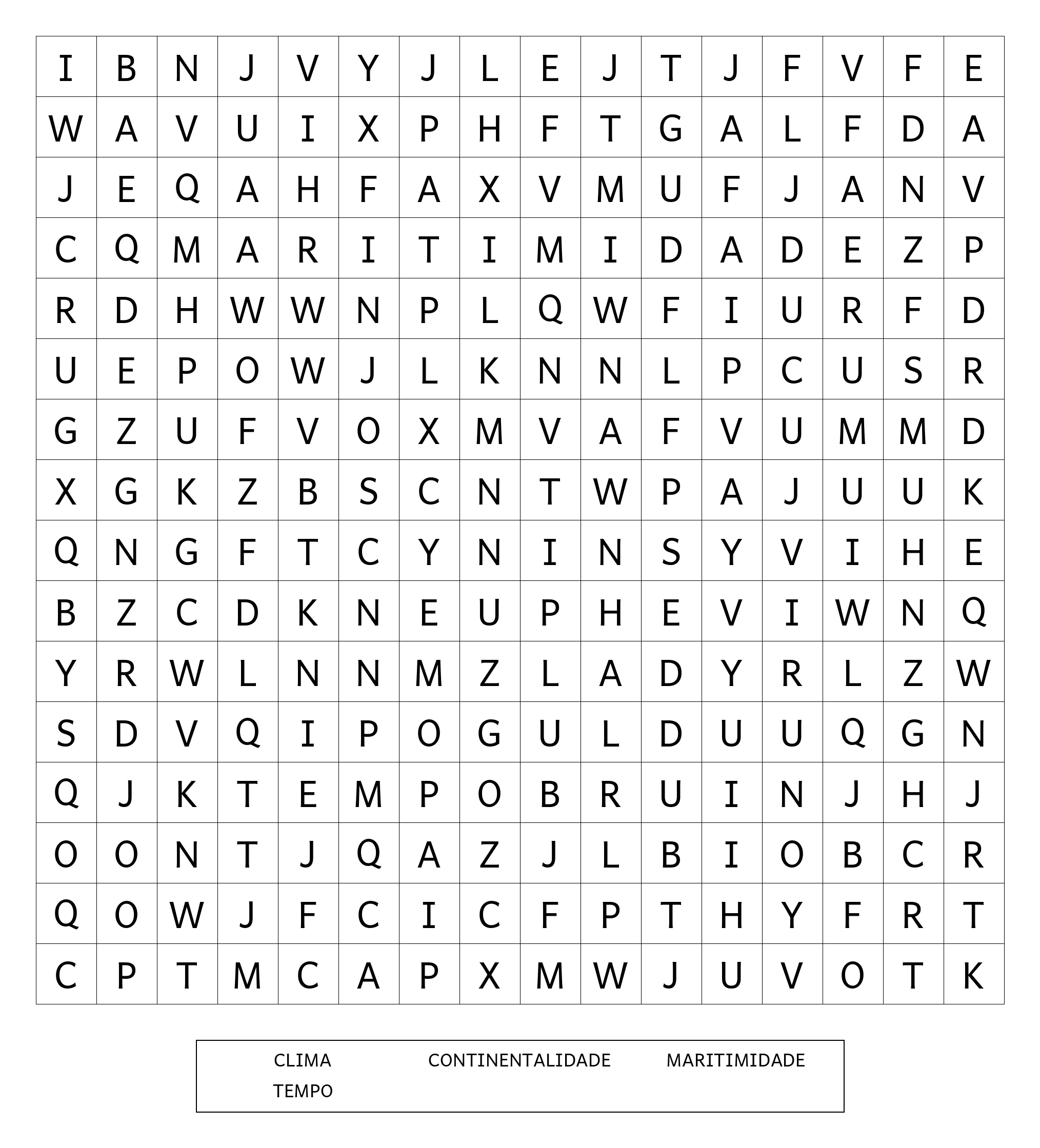 | I | B | N | J | V | Y | J | L | E | J | T | J | F | V | F | E |
|---|---|---|---|---|---|---|---|---|---|---|---|---|---|---|---|
| W | A | V | U | I | X | P | H | F | T | G | A | L | F | D | A |
| J | E | Q | A | H | F | A | X | V | M | U | F | J | A | N | V |
| C | Q | M | A | R | I | T | I | M | I | D | A | D | E | Z | P |
| R | D | H | W | W | N | P | L | Q | W | F | I | U | R | F | D |
| U | E | P | O | W | J | L | K | N | N | L | P | C | U | S | R |
| G | Z | U | F | V | O | X | M | V | A | F | V | U | M | M | D |
| X | G | K | Z | B | S | C | N | T | W | P | A | J | U | U | K |
| Q | N | G | F | T | C | Y | N | I | N | S | Y | V | I | H | E |
| B | Z | C | D | K | N | E | U | P | H | E | V | I | W | N | Q |
| Y | R | W | L | N | N | M | Z | L | A | D | Y | R | L | Z | W |
| S | D | V | Q | I | P | O | G | U | L | D | U | U | Q | G | N |
| Q | J | K | T | E | M | P | O | B | R | U | I | N | J | H | J |
| O | O | N | T | J | Q | A | Z | J | L | B | I | O | B | C | R |
| Q | O | W | J | F | C | I | C | F | P | T | H | Y | F | R | T |
| C | P | T | M | C | A | P | X | M | W | J | U | V | O | T | K |

CLIMA CONTINENTALIDADE MARITIMIDADE
TEMPO